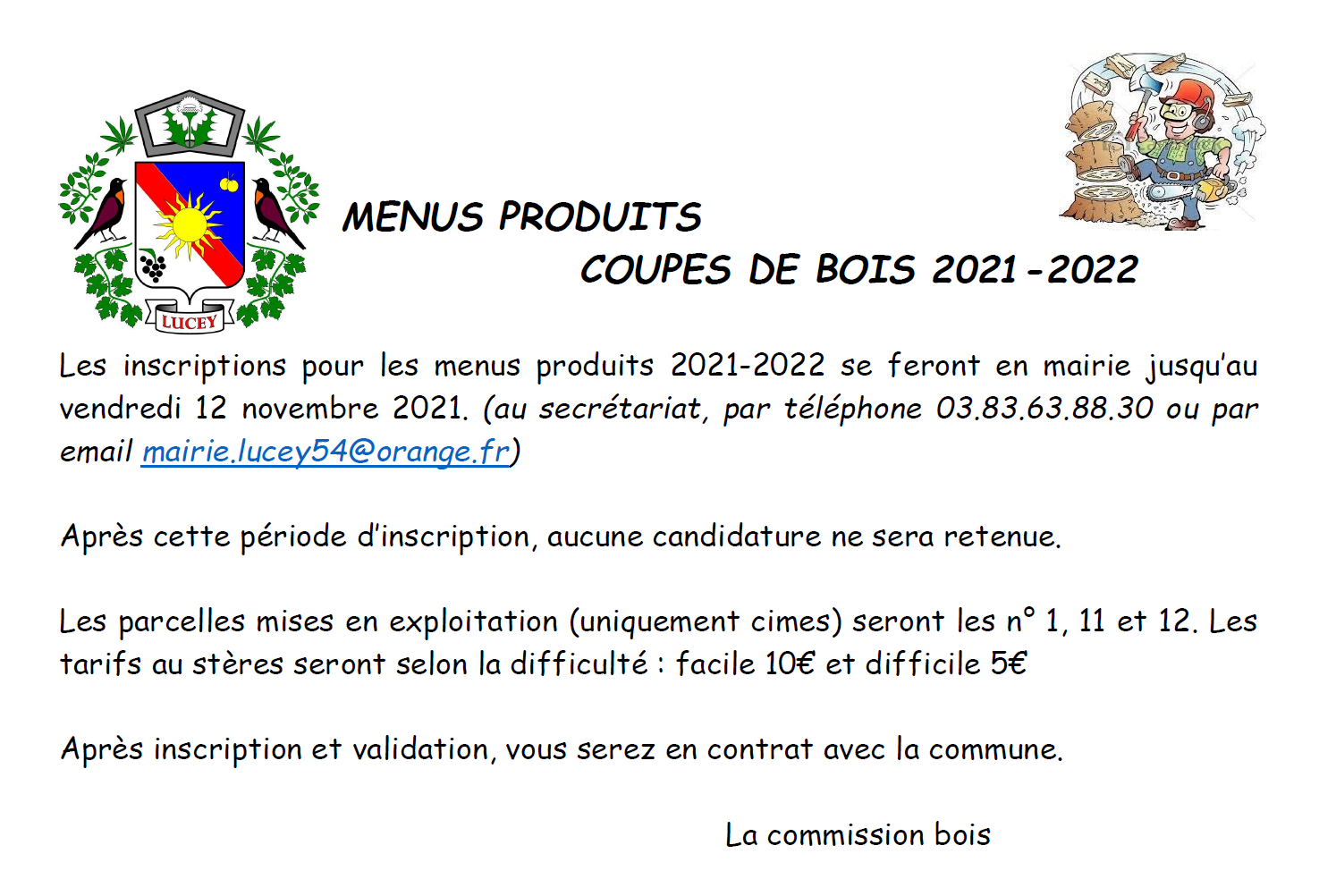 LUCEY

MENUS PRODUITS
COUPES DE BOIS 2021-2022

Les inscriptions pour les menus produits 2021-2022 se feront en mairie jusqu'au vendredi 12 novembre 2021. (au secrétariat, par téléphone 03.83.63.88.30 ou par email mairie.lucey54@orange.fr)

Après cette période d'inscription, aucune candidature ne sera retenue.

Les parcelles mises en exploitation (uniquement cimes) seront les n° 1, 11 et 12. Les tarifs au stères seront selon la difficulté : facile 10€ et difficile 5€

Après inscription et validation, vous serez en contrat avec la commune.

La commission bois